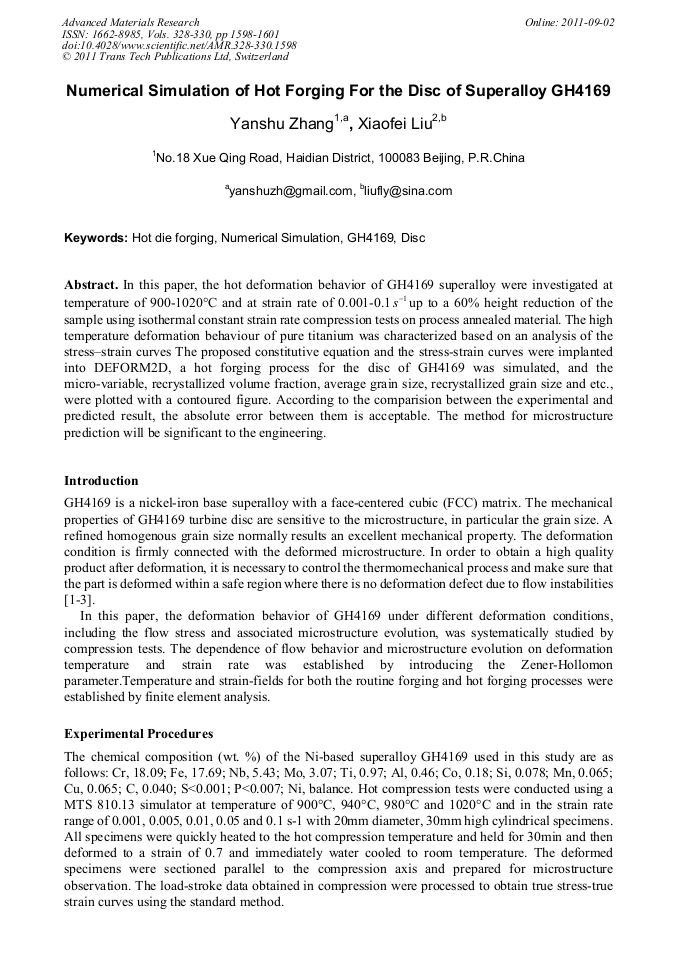 Advanced Materials Research
ISSN: 1662-8985, Vols. 328-330, pp 1598-1601
doi:10.4028/www.scientific.net/AMR.328-330.1598
© 2011 Trans Tech Publications Ltd, Switzerland

Online: 2011-09-02

Numerical Simulation of Hot Forging For the Disc of Superalloy GH4169

Yanshu Zhang$^{1,a}$, Xiaofei Liu$^{2,b}$

$^{1}$No.18 Xue Qing Road, Haidian District, 100083 Beijing, P.R.China

$^{a}$yanshuzh@gmail.com, $^{b}$liufly@sina.com

Keywords: Hot die forging, Numerical Simulation, GH4169, Disc

Abstract. In this paper, the hot deformation behavior of GH4169 superalloy were investigated at temperature of 900-1020°C and at strain rate of 0.001-0.1 $s^{-1}$ up to a 60% height reduction of the sample using isothermal constant strain rate compression tests on process annealed material. The high temperature deformation behaviour of pure titanium was characterized based on an analysis of the stress–strain curves The proposed constitutive equation and the stress-strain curves were implanted into DEFORM2D, a hot forging process for the disc of GH4169 was simulated, and the micro-variable, recrystallized volume fraction, average grain size, recrystallized grain size and etc., were plotted with a contoured figure. According to the comparision between the experimental and predicted result, the absolute error between them is acceptable. The method for microstructure prediction will be significant to the engineering.

Introduction

GH4169 is a nickel-iron base superalloy with a face-centered cubic (FCC) matrix. The mechanical properties of GH4169 turbine disc are sensitive to the microstructure, in particular the grain size. A refined homogenous grain size normally results an excellent mechanical property. The deformation condition is firmly connected with the deformed microstructure. In order to obtain a high quality product after deformation, it is necessary to control the thermomechanical process and make sure that the part is deformed within a safe region where there is no deformation defect due to flow instabilities [1-3].

In this paper, the deformation behavior of GH4169 under different deformation conditions, including the flow stress and associated microstructure evolution, was systematically studied by compression tests. The dependence of flow behavior and microstructure evolution on deformation temperature and strain rate was established by introducing the Zener-Hollomon parameter.Temperature and strain-fields for both the routine forging and hot forging processes were established by finite element analysis.

Experimental Procedures

The chemical composition (wt. %) of the Ni-based superalloy GH4169 used in this study are as follows: Cr, 18.09; Fe, 17.69; Nb, 5.43; Mo, 3.07; Ti, 0.97; Al, 0.46; Co, 0.18; Si, 0.078; Mn, 0.065; Cu, 0.065; C, 0.040; S<0.001; P<0.007; Ni, balance. Hot compression tests were conducted using a MTS 810.13 simulator at temperature of 900°C, 940°C, 980°C and 1020°C and in the strain rate range of 0.001, 0.005, 0.01, 0.05 and 0.1 s-1 with 20mm diameter, 30mm high cylindrical specimens. All specimens were quickly heated to the hot compression temperature and held for 30min and then deformed to a strain of 0.7 and immediately water cooled to room temperature. The deformed specimens were sectioned parallel to the compression axis and prepared for microstructure observation. The load-stroke data obtained in compression were processed to obtain true stress-true strain curves using the standard method.